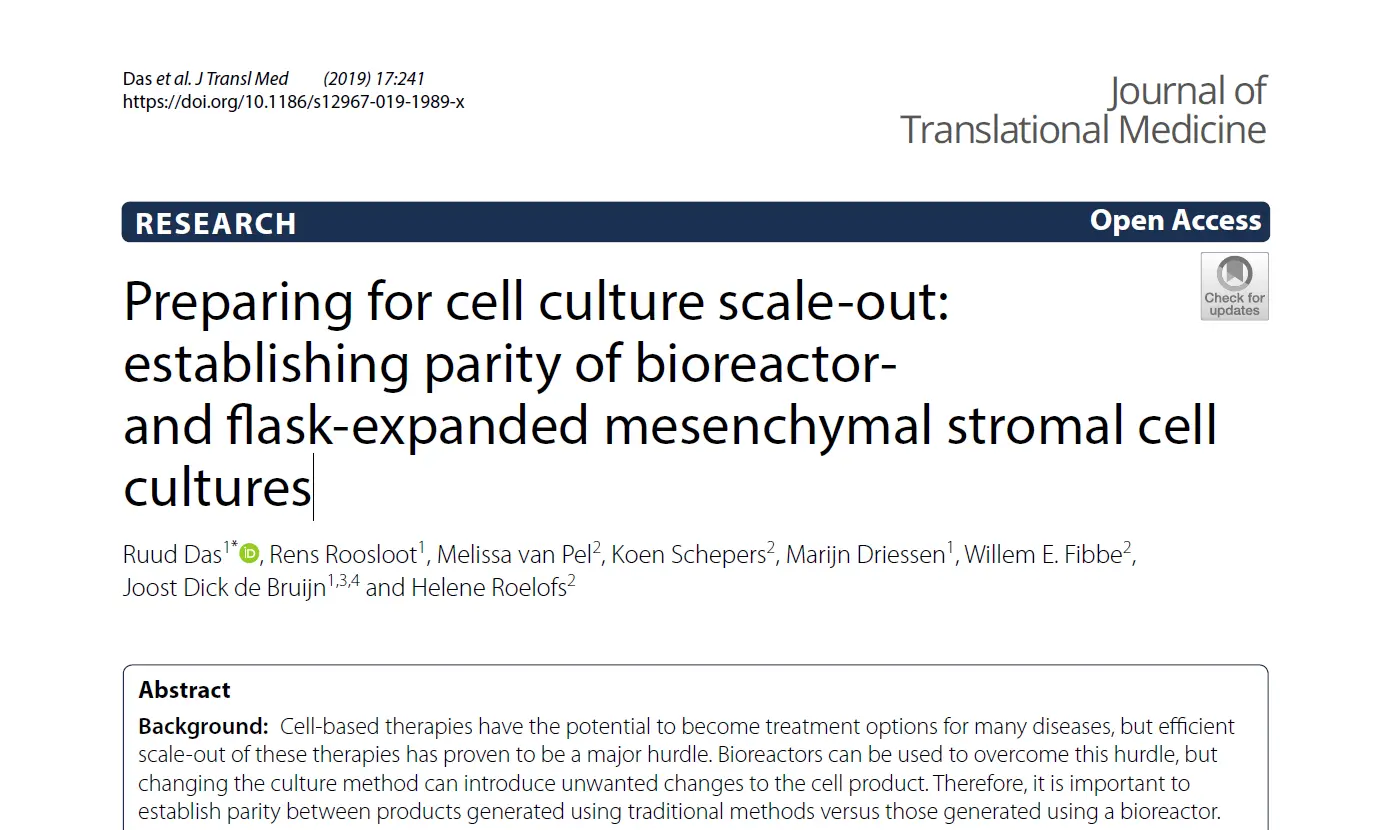 Das et al. J Transl Med (2019) 17:241
https://doi.org/10.1186/s12967-019-1989-x

Journal of
Translational Medicine

RESEARCH

Open Access

Check for updates

Preparing for cell culture scale-out: establishing parity of bioreactor- and flask-expanded mesenchymal stromal cell cultures

Ruud Das$^{1*}$, Rens Roosloot$^{1}$, Melissa van Pel$^{2}$, Koen Schepers$^{2}$, Marijn Driessen$^{1}$, Willem E. Fibbe$^{2}$, Joost Dick de Bruijn$^{1,3,4}$ and Helene Roelofs$^{2}$

Abstract

Background: Cell-based therapies have the potential to become treatment options for many diseases, but efficient scale-out of these therapies has proven to be a major hurdle. Bioreactors can be used to overcome this hurdle, but changing the culture method can introduce unwanted changes to the cell product. Therefore, it is important to establish parity between products generated using traditional methods versus those generated using a bioreactor.